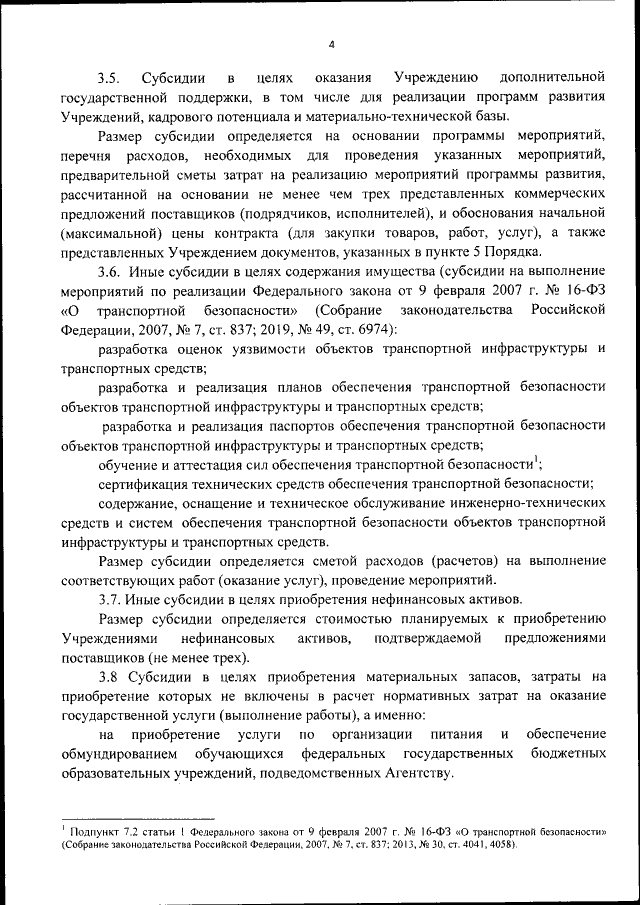 4

3.5. Субсидии в целях оказания Учреждению дополнительной государственной поддержки, в том числе для реализации программ развития Учреждений, кадрового потенциала и материально-технической базы.

Размер субсидии определяется на основании программы мероприятий, перечня расходов, необходимых для проведения указанных мероприятий, предварительной сметы затрат на реализацию мероприятий программы развития, рассчитанной на основании не менее чем трех представленных коммерческих предложений поставщиков (подрядчиков, исполнителей), и обоснования начальной (максимальной) цены контракта (для закупки товаров, работ, услуг), а также представленных Учреждением документов, указанных в пункте 5 Порядка.

3.6. Иные субсидии в целях содержания имущества (субсидии на выполнение мероприятий по реализации Федерального закона от 9 февраля 2007 г. № 16-ФЗ «О транспортной безопасности» (Собрание законодательства Российской Федерации, 2007, № 7, ст. 837; 2019, № 49, ст. 6974):

разработка оценок уязвимости объектов транспортной инфраструктуры и транспортных средств;

разработка и реализация планов обеспечения транспортной безопасности объектов транспортной инфраструктуры и транспортных средств;

разработка и реализация паспортов обеспечения транспортной безопасности объектов транспортной инфраструктуры и транспортных средств;

обучение и аттестация сил обеспечения транспортной безопасности$^1$;

сертификация технических средств обеспечения транспортной безопасности;

содержание, оснащение и техническое обслуживание инженерно-технических средств и систем обеспечения транспортной безопасности объектов транспортной инфраструктуры и транспортных средств.

Размер субсидии определяется сметой расходов (расчетов) на выполнение соответствующих работ (оказание услуг), проведение мероприятий.

3.7. Иные субсидии в целях приобретения нефинансовых активов.

Размер субсидии определяется стоимостью планируемых к приобретению Учреждениями нефинансовых активов, подтверждаемой предложениями поставщиков (не менее трех).

3.8 Субсидии в целях приобретения материальных запасов, затраты на приобретение которых не включены в расчет нормативных затрат на оказание государственной услуги (выполнение работы), а именно:

на приобретение услуги по организации питания и обеспечение обмундированием обучающихся федеральных государственных бюджетных образовательных учреждений, подведомственных Агентству.

$^1$ Подпункт 7.2 статьи 1 Федерального закона от 9 февраля 2007 г. № 16-ФЗ «О транспортной безопасности» (Собрание законодательства Российской Федерации, 2007, № 7, ст. 837; 2013, № 30, ст. 4041, 4058).